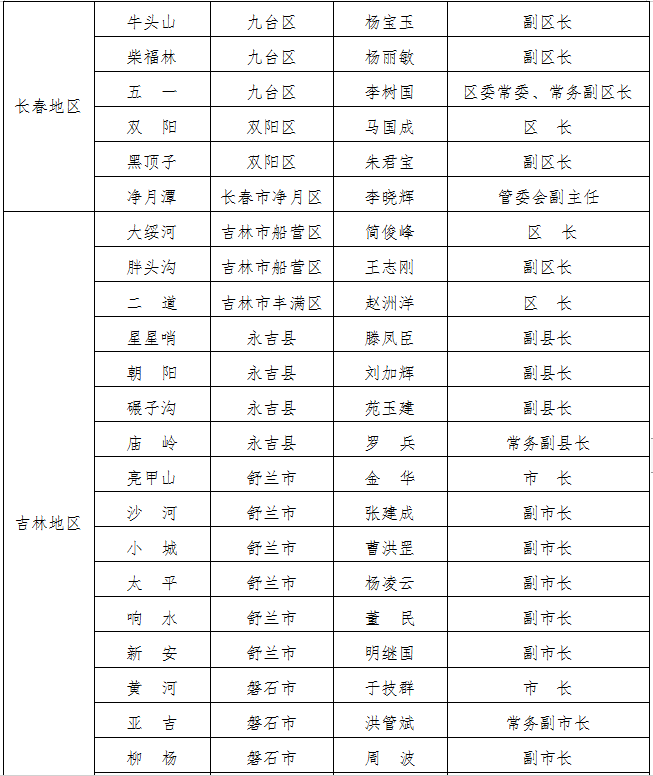 | | | | | |
|---|---|---|---|---|
| 长春地区 | 牛头山 | 九台区 | 杨宝玉 | 副区长 |
| | 柴福林 | 九台区 | 杨丽敏 | 副区长 |
| | 五　一 | 九台区 | 李树国 | 区委常委、常务副区长 |
| | 双　阳 | 双阳区 | 马国成 | 区　长 |
| | 黑顶子 | 双阳区 | 朱君宝 | 副区长 |
| | 净月潭 | 长春市净月区 | 李晓辉 | 管委会副主任 |
| 吉林地区 | 大绥河 | 吉林市船营区 | 简俊峰 | 区　长 |
| | 胖头沟 | 吉林市船营区 | 王志刚 | 副区长 |
| | 二　道 | 吉林市丰满区 | 赵洲洋 | 区　长 |
| | 星星哨 | 永吉县 | 滕凤臣 | 副县长 |
| | 朝　阳 | 永吉县 | 刘加辉 | 副县长 |
| | 碾子沟 | 永吉县 | 苑玉建 | 副县长 |
| | 庙　岭 | 永吉县 | 罗　兵 | 常务副县长 |
| | 亮甲山 | 舒兰市 | 金　华 | 市　长 |
| | 沙　河 | 舒兰市 | 张建成 | 副市长 |
| | 小　城 | 舒兰市 | 曹洪昱 | 副市长 |
| | 太　平 | 舒兰市 | 杨凌云 | 副市长 |
| | 响　水 | 舒兰市 | 董　民 | 副市长 |
| | 新　安 | 舒兰市 | 明继国 | 副市长 |
| | 黄　河 | 磐石市 | 于技群 | 市　长 |
| | 亚　吉 | 磐石市 | 洪管斌 | 常务副市长 |
| | 柳　杨 | 磐石市 | 周　波 | 副市长 |